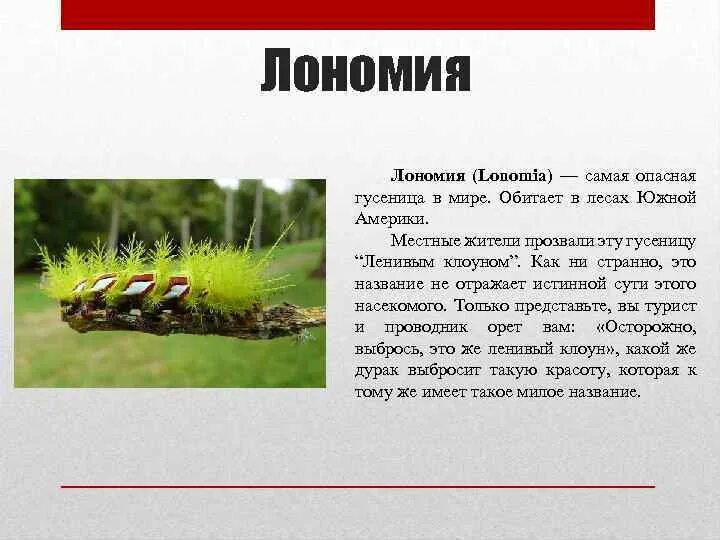 Лономия

Лономия (Lonomia) — самая опасная гусеница в мире. Обитает в лесах Южной Америки.

Местные жители прозвали эту гусеницу "Ленивым клоуном". Как ни странно, это название не отражает истинной сути этого насекомого. Только представьте, вы турист и проводник орет вам: «Осторожно, выбрось, это же ленивый клоун», какой же дурак выбросит такую красоту, которая к тому же имеет такое милое название.